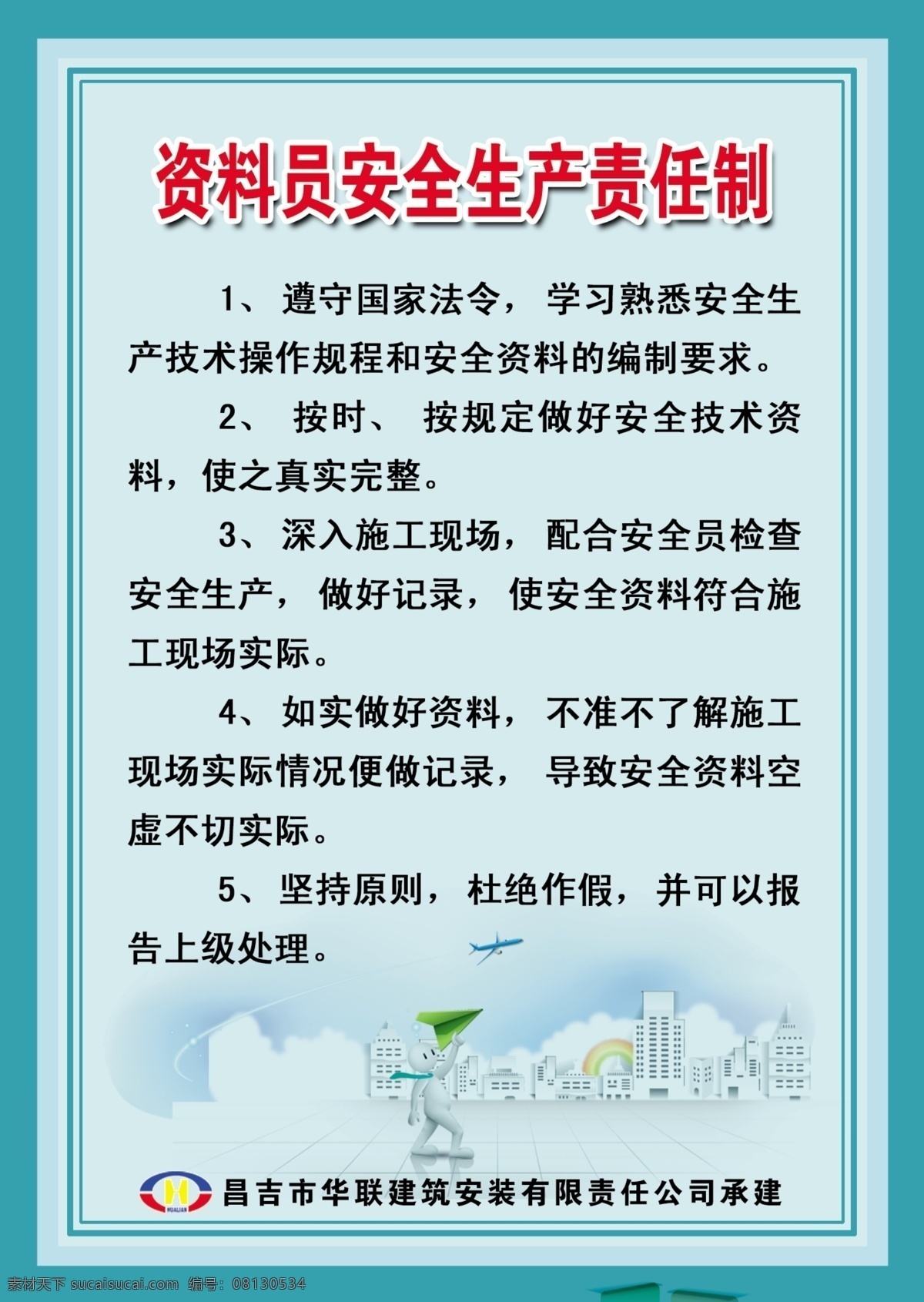 资料员安全生产责任制

1、遵守国家法令，学习熟悉安全生产技术操作规程和安全资料的编制要求。

2、按时、按规定做好安全技术资料，使之真实完整。

3、深入施工现场，配合安全员检查安全生产，做好记录，使安全资料符合施工现场实际。

4、如实做好资料，不准不了解施工现场实际情况便做记录，导致安全资料空虚不切实际。

5、坚持原则，杜绝作假，并可以报告上级处理。

HUALIAN
昌吉市华联建筑安装有限责任公司承建

素材天下 sucaisucai.com 编号：08130534